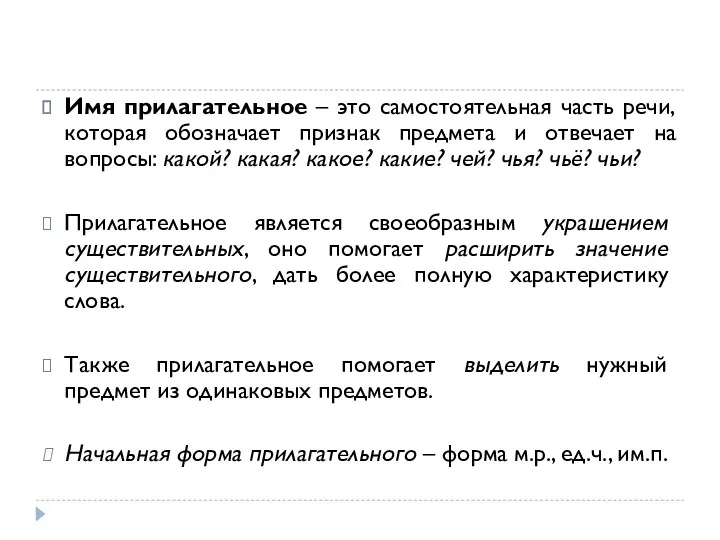 Имя прилагательное – это самостоятельная часть речи, которая обозначает признак предмета и отвечает на вопросы: какой? какая? какое? какие? чей? чья? чьё? чьи?

Прилагательное является своеобразным украшением существительных, оно помогает расширить значение существительного, дать более полную характеристику слова.

Также прилагательное помогает выделить нужный предмет из одинаковых предметов.

Начальная форма прилагательного – форма м.р., ед.ч., им.п.